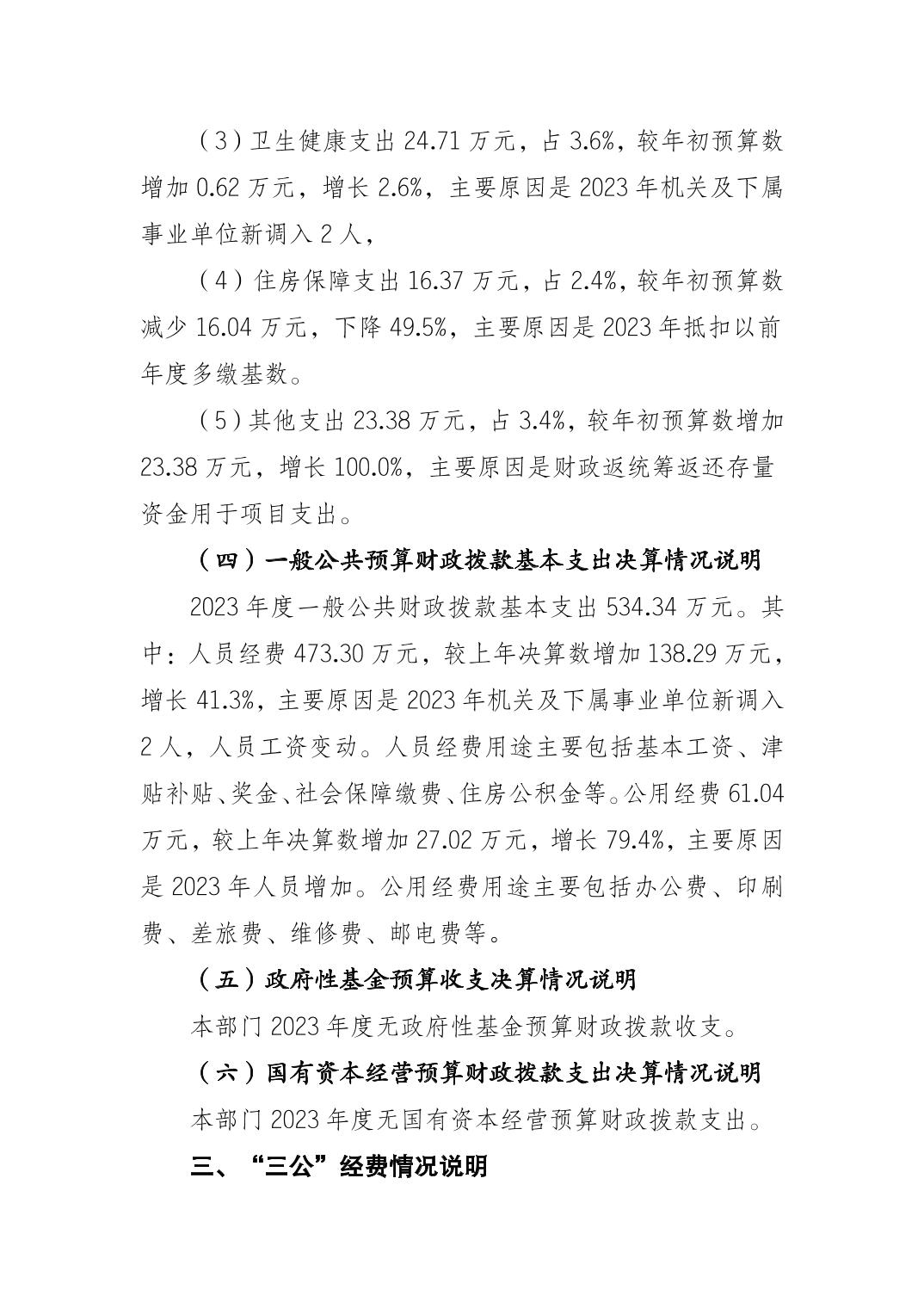 （3）卫生健康支出 24.71 万元，占 3.6%，较年初预算数增加 0.62 万元，增长 2.6%，主要原因是 2023 年机关及下属事业单位新调入 2 人，

（4）住房保障支出 16.37 万元，占 2.4%，较年初预算数减少 16.04 万元，下降 49.5%，主要原因是 2023 年抵扣以前年度多缴基数。

（5）其他支出 23.38 万元，占 3.4%，较年初预算数增加 23.38 万元，增长 100.0%，主要原因是财政返统筹返还存量资金用于项目支出。

（四）一般公共预算财政拨款基本支出决算情况说明

2023 年度一般公共财政拨款基本支出 534.34 万元。其中：人员经费 473.30 万元，较上年决算数增加 138.29 万元，增长 41.3%，主要原因是 2023 年机关及下属事业单位新调入 2 人，人员工资变动。人员经费用途主要包括基本工资、津贴补贴、奖金、社会保障缴费、住房公积金等。公用经费 61.04 万元，较上年决算数增加 27.02 万元，增长 79.4%，主要原因是 2023 年人员增加。公用经费用途主要包括办公费、印刷费、差旅费、维修费、邮电费等。

（五）政府性基金预算收支决算情况说明

本部门 2023 年度无政府性基金预算财政拨款收支。

（六）国有资本经营预算财政拨款支出决算情况说明

本部门 2023 年度无国有资本经营预算财政拨款支出。

三、“三公”经费情况说明